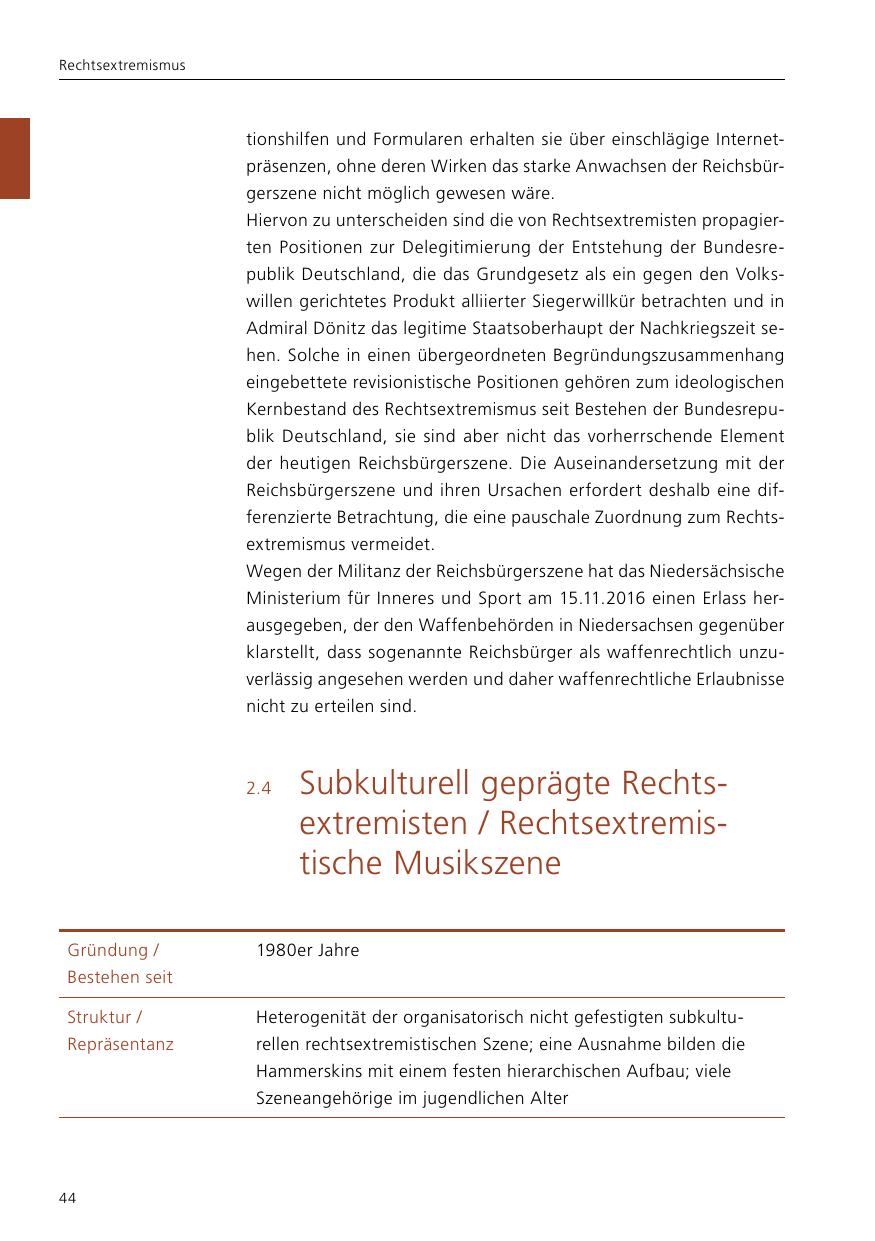 Rechtsextremismus

tionshilfen und Formularen erhalten sie über einschlägige Internetpräsenzen, ohne deren Wirken das starke Anwachsen der Reichsbürgerszene nicht möglich gewesen wäre.
Hiervon zu unterscheiden sind die von Rechtsextremisten propagierten Positionen zur Delegitimierung der Entstehung der Bundesrepublik Deutschland, die das Grundgesetz als ein gegen den Volkswillen gerichtetes Produkt alliierter Siegerwillkür betrachten und in Admiral Dönitz das legitime Staatsoberhaupt der Nachkriegszeit sehen. Solche in einen übergeordneten Begründungszusammenhang eingebettete revisionistische Positionen gehören zum ideologischen Kernbestand des Rechtsextremismus seit Bestehen der Bundesrepublik Deutschland, sie sind aber nicht das vorherrschende Element der heutigen Reichsbürgerszene. Die Auseinandersetzung mit der Reichsbürgerszene und ihren Ursachen erfordert deshalb eine differenzierte Betrachtung, die eine pauschale Zuordnung zum Rechtsextremismus vermeidet.
Wegen der Militanz der Reichsbürgerszene hat das Niedersächsische Ministerium für Inneres und Sport am 15.11.2016 einen Erlass herausgegeben, der den Waffenbehörden in Niedersachsen gegenüber klarstellt, dass sogenannte Reichsbürger als waffenrechtlich unzuverlässig angesehen werden und daher waffenrechtliche Erlaubnisse nicht zu erteilen sind.

2.4 Subkulturell geprägte Rechtsextremisten / Rechtsextremistische Musikszene

| Gründung / Bestehen seit | 1980er Jahre |
|---|---|
| Struktur / Repräsentanz | Heterogenität der organisatorisch nicht gefestigten subkulturellen rechtsextremistischen Szene; eine Ausnahme bilden die Hammerskins mit einem festen hierarchischen Aufbau; viele Szeneangehörige im jugendlichen Alter |

44